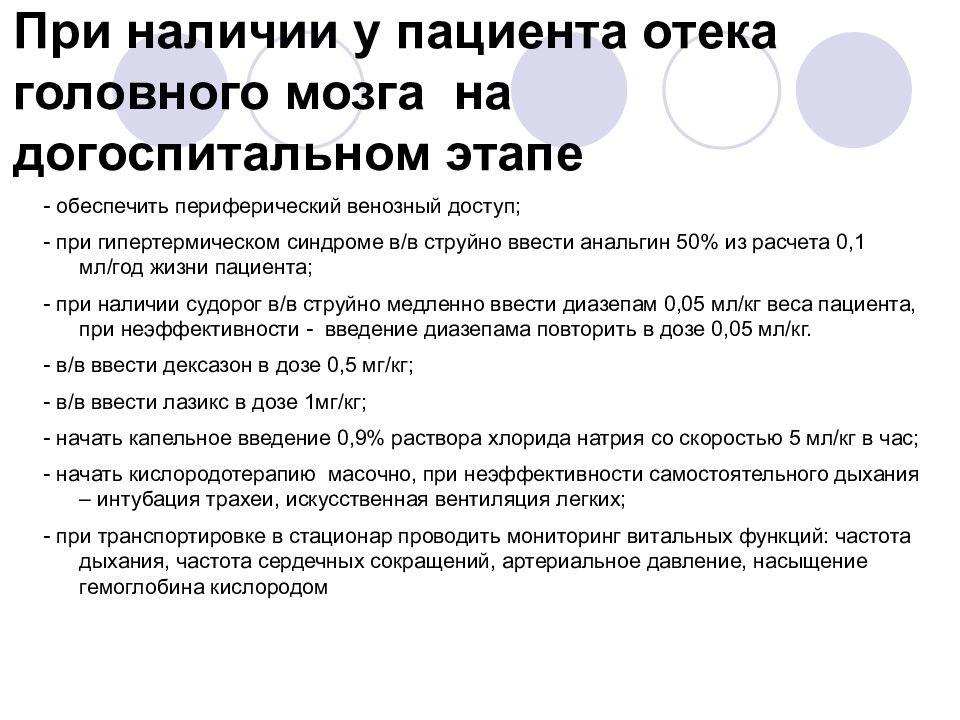 При наличии у пациента отека головного мозга на догоспитальном этапе

- обеспечить периферический венозный доступ;

- при гипертермическом синдроме в/в струйно ввести анальгин 50% из расчета 0,1 мл/год жизни пациента;

- при наличии судорог в/в струйно медленно ввести диазепам 0,05 мл/кг веса пациента, при неэффективности - введение диазепама повторить в дозе 0,05 мл/кг.

- в/в ввести дексазон в дозе 0,5 мг/кг;

- в/в ввести лазикс в дозе 1мг/кг;

- начать капельное введение 0,9% раствора хлорида натрия со скоростью 5 мл/кг в час;

- начать кислородотерапию масочно, при неэффективности самостоятельного дыхания – интубация трахеи, искусственная вентиляция легких;

- при транспортировке в стационар проводить мониторинг витальных функций: частота дыхания, частота сердечных сокращений, артериальное давление, насыщение гемоглобина кислородом